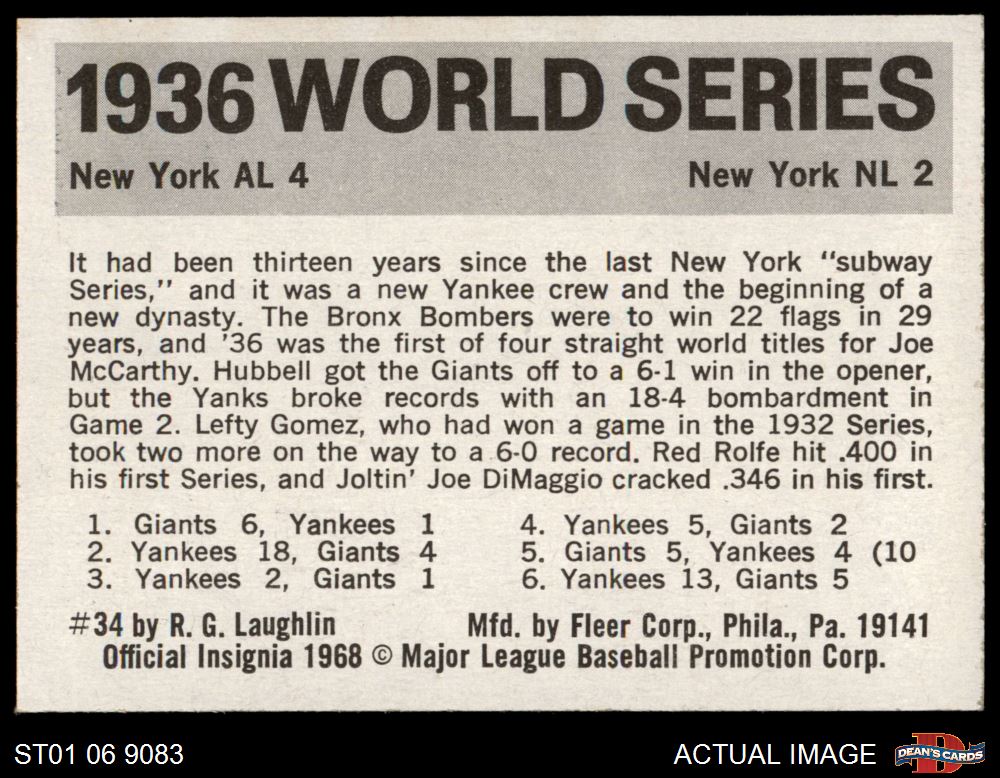 1936 WORLD SERIES

New York AL 4

New York NL 2

It had been thirteen years since the last New York "subway Series," and it was a new Yankee crew and the beginning of a new dynasty. The Bronx Bombers were to win 22 flags in 29 years, and '36 was the first of four straight world titles for Joe McCarthy. Hubbell got the Giants off to a 6-1 win in the opener, but the Yanks broke records with an 18-4 bombardment in Game 2. Lefty Gomez, who had won a game in the 1932 Series, took two more on the way to a 6-0 record. Red Rolfe hit .400 in his first Series, and Joltin' Joe DiMaggio cracked .346 in his first.

1. Giants 6, Yankees 1
2. Yankees 18, Giants 4
3. Yankees 2, Giants 1

4. Yankees 5, Giants 2
5. Giants 5, Yankees 4 (10
6. Yankees 13, Giants 5

#34 by R. G. Laughlin

Mfd. by Fleer Corp., Phila., Pa. 19141

Official Insignia 1968 © Major League Baseball Promotion Corp.

ST01 06 9083

ACTUAL IMAGE

DEAN'S CARDS